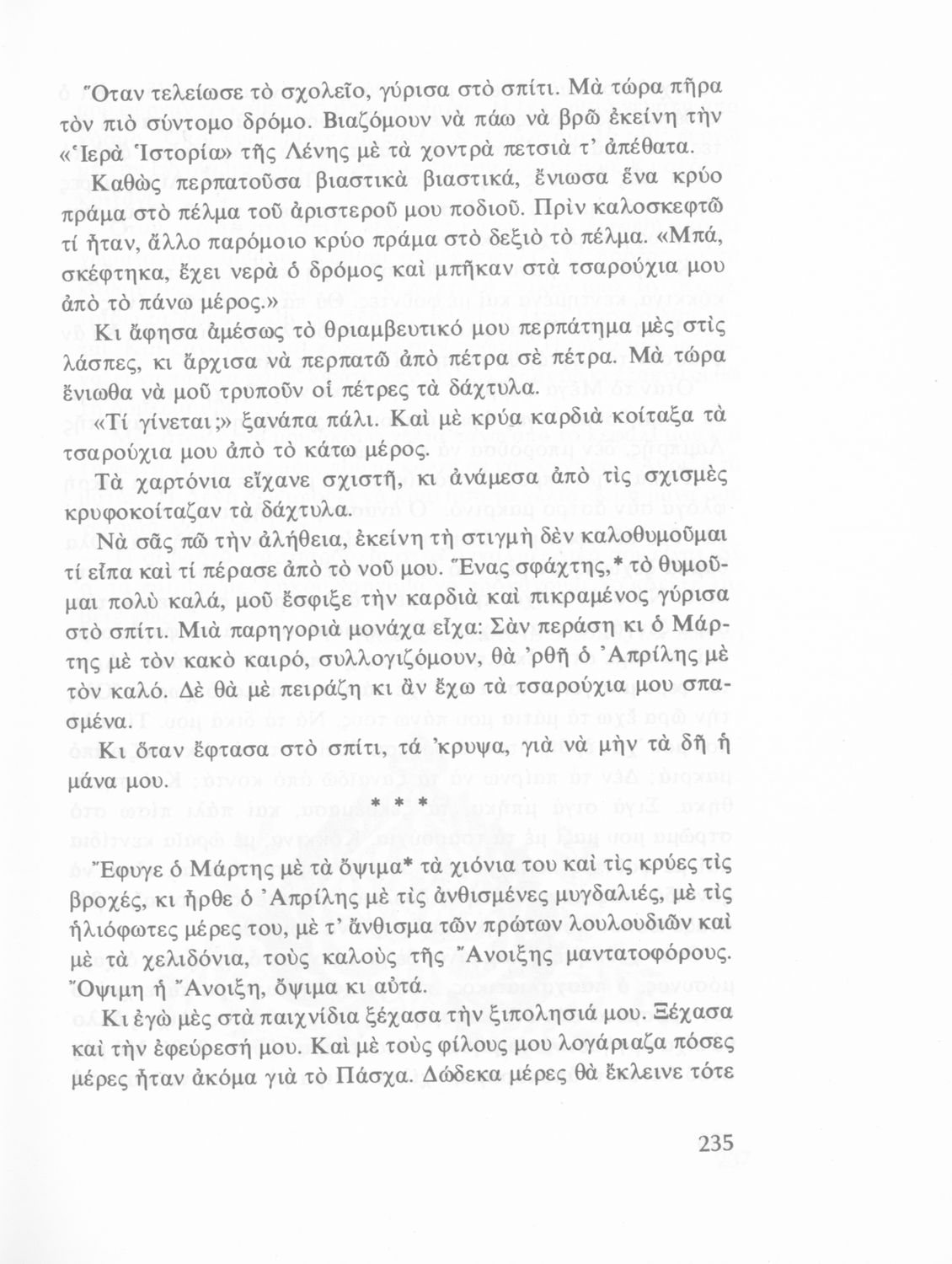 Ὅταν τελείωσε τὸ σχολεῖο, γύρισα στὸ σπίτι. Μὰ τώρα πῆρα τὸν πιὸ σύντομο δρόμο. Βιαζόμουν νὰ πάω νὰ βρῶ ἐκείνη τὴν «Ἱερὰ Ἱστορία» τῆς Λένης μὲ τὰ χοντρὰ πετσιὰ τ' ἀπέθατα.

Καθὼς περπατοῦσα βιαστικὰ βιαστικά, ἔνιωσα ἕνα κρύο πράμα στὸ πέλμα τοῦ ἀριστεροῦ μου ποδιοῦ. Πρὶν καλοσκεφτῶ τί ἦταν, ἄλλο παρόμοιο κρύο πράμα στὸ δεξιὸ τὸ πέλμα. «Μπά, σκέφτηκα, ἔχει νερὰ ὁ δρόμος καὶ μπῆκαν στὰ τσαρούχια μου ἀπὸ τὸ πάνω μέρος.»

Κι ἄφησα ἀμέσως τὸ θριαμβευτικό μου περπάτημα μὲς στὶς λάσπες, κι ἄρχισα νὰ περπατῶ ἀπὸ πέτρα σὲ πέτρα. Μὰ τώρα ἔνιωθα νὰ μοῦ τρυποῦν οἱ πέτρες τὰ δάχτυλα.

«Τί γίνεται;» ξανάπα πάλι. Καὶ μὲ κρύα καρδιὰ κοίταξα τὰ τσαρούχια μου ἀπὸ τὸ κάτω μέρος.

Τὰ χαρτόνια εἴχανε σχιστῆ, κι ἀνάμεσα ἀπὸ τὶς σχισμὲς κρυφοκοίταζαν τὰ δάχτυλα.

Νὰ σᾶς πῶ τὴν ἀλήθεια, ἐκείνη τὴ στιγμὴ δὲν καλοθυμοῦμαι τί εἶπα καὶ τί πέρασε ἀπὸ τὸ νοῦ μου. Ἕνας σφάχτης,* τὸ θυμοῦμαι πολὺ καλά, μοῦ ἔσφιξε τὴν καρδιὰ καὶ πικραμένος γύρισα στὸ σπίτι. Μιὰ παρηγοριὰ μονάχα εἶχα: Σὰν περάση κι ὁ Μάρτης μὲ τὸν κακὸ καιρό, συλλογιζόμουν, θὰ 'ρθῆ ὁ Ἀπρίλης μὲ τὸν καλό. Δὲ θὰ μὲ πειράζη κι ἂν ἔχω τὰ τσαρούχια μου σπασμένα.

Κι ὅταν ἔφτασα στὸ σπίτι, τά 'κρυψα, γιὰ νὰ μὴν τὰ δῆ ἡ μάνα μου.

* * *

Ἔφυγε ὁ Μάρτης μὲ τὰ ὄψιμα* τὰ χιόνια του καὶ τὶς κρύες τὶς βροχές, κι ἦρθε ὁ Ἀπρίλης μὲ τὶς ἀνθισμένες μυγδαλιές, μὲ τὶς ἡλιόφωτες μέρες του, μὲ τ' ἄνθισμα τῶν πρώτων λουλουδιῶν καὶ μὲ τὰ χελιδόνια, τοὺς καλοὺς τῆς Ἄνοιξης μαντατοφόρους. Ὄψιμη ἡ Ἄνοιξη, ὄψιμα κι αὐτά.

Κι ἐγὼ μὲς στὰ παιχνίδια ξέχασα τὴν ξιπολησιά μου. Ξέχασα καὶ τὴν ἐφεύρεσή μου. Καὶ μὲ τοὺς φίλους μου λογάριαζα πόσες μέρες ἦταν ἀκόμα γιὰ τὸ Πάσχα. Δώδεκα μέρες θὰ ἔκλεινε τότε

235